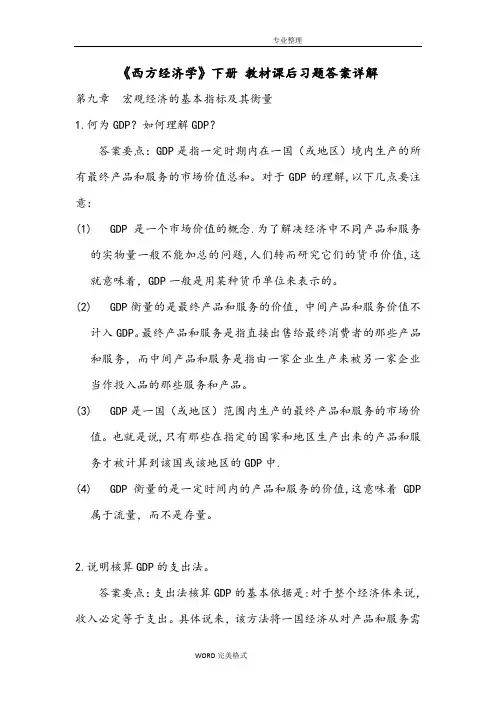 专业整理

《西方经济学》下册 教材课后习题答案详解

第九章 宏观经济的基本指标及其衡量

1.何为GDP？如何理解GDP？

答案要点：GDP是指一定时期内在一国（或地区）境内生产的所有最终产品和服务的市场价值总和。对于GDP的理解，以下几点要注意：

(1) GDP是一个市场价值的概念.为了解决经济中不同产品和服务的实物量一般不能加总的问题，人们转而研究它们的货币价值，这就意味着，GDP一般是用某种货币单位来表示的。

(2) GDP衡量的是最终产品和服务的价值，中间产品和服务价值不计入GDP。最终产品和服务是指直接出售给最终消费者的那些产品和服务，而中间产品和服务是指由一家企业生产来被另一家企业当作投入品的那些服务和产品。

(3) GDP是一国（或地区）范围内生产的最终产品和服务的市场价值。也就是说，只有那些在指定的国家和地区生产出来的产品和服务才被计算到该国或该地区的GDP中.

(4) GDP衡量的是一定时间内的产品和服务的价值，这意味着GDP属于流量，而不是存量。

2.说明核算GDP的支出法。

答案要点：支出法核算GDP的基本依据是：对于整个经济体来说，收入必定等于支出。具体说来，该方法将一国经济从对产品和服务需

WORD完美格式